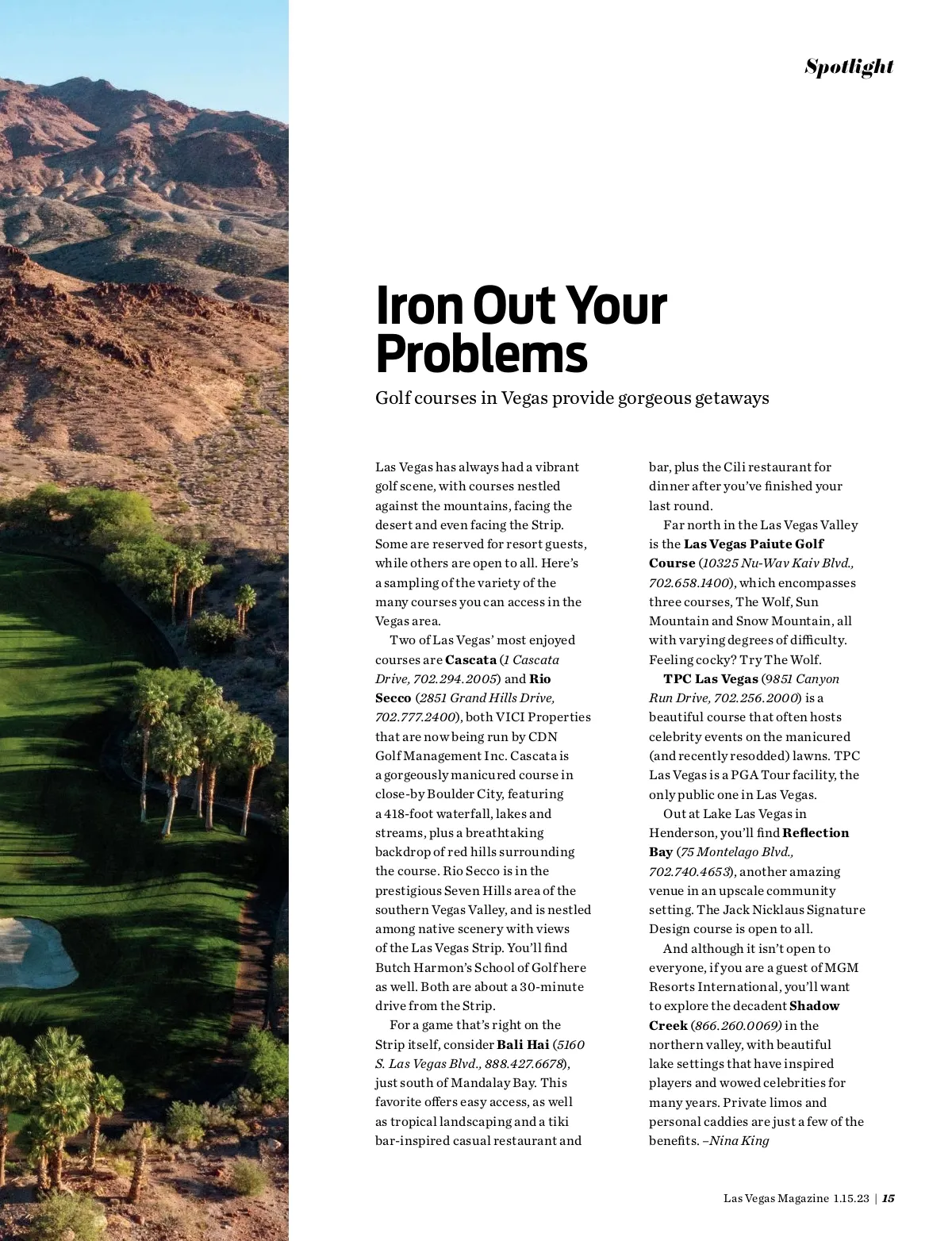 Spotlight

Iron Out Your Problems

Golf courses in Vegas provide gorgeous getaways

Las Vegas has always had a vibrant golf scene, with courses nestled against the mountains, facing the desert and even facing the Strip. Some are reserved for resort guests, while others are open to all. Here's a sampling of the variety of the many courses you can access in the Vegas area.

Two of Las Vegas' most enjoyed courses are Cascata (1 Cascata Drive, 702.294.2005) and Rio Secco (2851 Grand Hills Drive, 702.777.2400), both VICI Properties that are now being run by CDN Golf Management Inc. Cascata is a gorgeously manicured course in close-by Boulder City, featuring a 418-foot waterfall, lakes and streams, plus a breathtaking backdrop of red hills surrounding the course. Rio Secco is in the prestigious Seven Hills area of the southern Vegas Valley, and is nestled among native scenery with views of the Las Vegas Strip. You'll find Butch Harmon's School of Golf here as well. Both are about a 30-minute drive from the Strip.

For a game that's right on the Strip itself, consider Bali Hai (5160 S. Las Vegas Blvd., 888.427.6678), just south of Mandalay Bay. This favorite offers easy access, as well as tropical landscaping and a tiki bar-inspired casual restaurant and bar, plus the Cili restaurant for dinner after you've finished your last round.

Far north in the Las Vegas Valley is the Las Vegas Paiute Golf Course (10325 Nu-Wav Kaiv Blvd., 702.658.1400), which encompasses three courses, The Wolf, Sun Mountain and Snow Mountain, all with varying degrees of difficulty. Feeling cocky? Try The Wolf.

TPC Las Vegas (9851 Canyon Run Drive, 702.256.2000) is a beautiful course that often hosts celebrity events on the manicured (and recently resodded) lawns. TPC Las Vegas is a PGA Tour facility, the only public one in Las Vegas.

Out at Lake Las Vegas in Henderson, you'll find Reflection Bay (75 Montelago Blvd., 702.740.4653), another amazing venue in an upscale community setting. The Jack Nicklaus Signature Design course is open to all.

And although it isn't open to everyone, if you are a guest of MGM Resorts International, you'll want to explore the decadent Shadow Creek (866.260.0069) in the northern valley, with beautiful lake settings that have inspired players and wowed celebrities for many years. Private limos and personal caddies are just a few of the benefits. –Nina King

Las Vegas Magazine 1.15.23 | 15